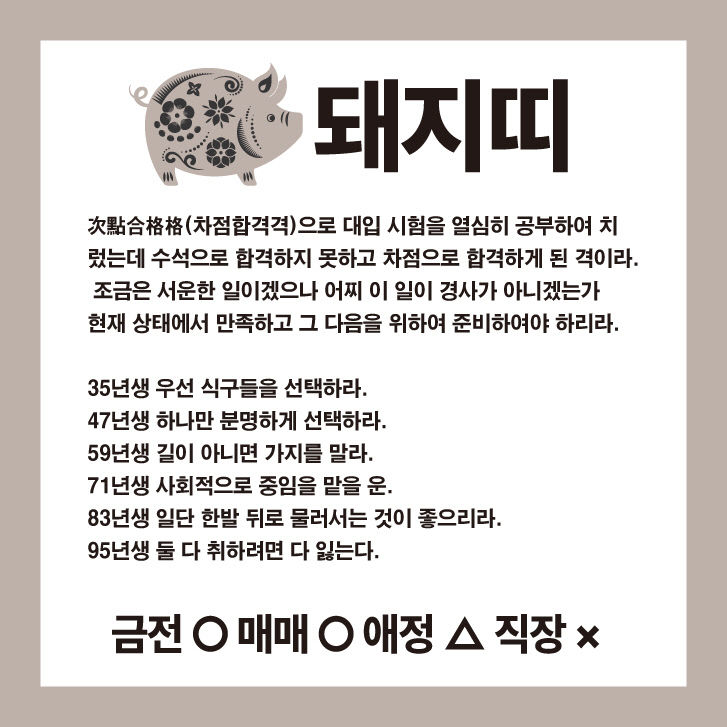 돼지띠

次點合格格(차점합격격)으로 대입 시험을 열심히 공부하여 치렀는데 수석으로 합격하지 못하고 차점으로 합격하게 된 격이라. 조금은 서운한 일이겠으나 어찌 이 일이 경사가 아니겠는가 현재 상태에서 만족하고 그 다음을 위하여 준비하여야 하리라.

35년생 우선 식구들을 선택하라.
47년생 하나만 분명하게 선택하라.
59년생 길이 아니면 가지를 말라.
71년생 사회적으로 중임을 맡을 운.
83년생 일단 한발 뒤로 물러서는 것이 좋으리라.
95년생 둘 다 취하려면 다 잃는다.

금전 ○ 매매 ○ 애정 △ 직장 ×